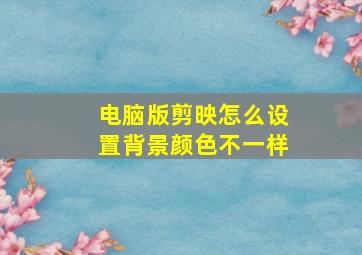 电脑版剪映怎么设置背景颜色不一样